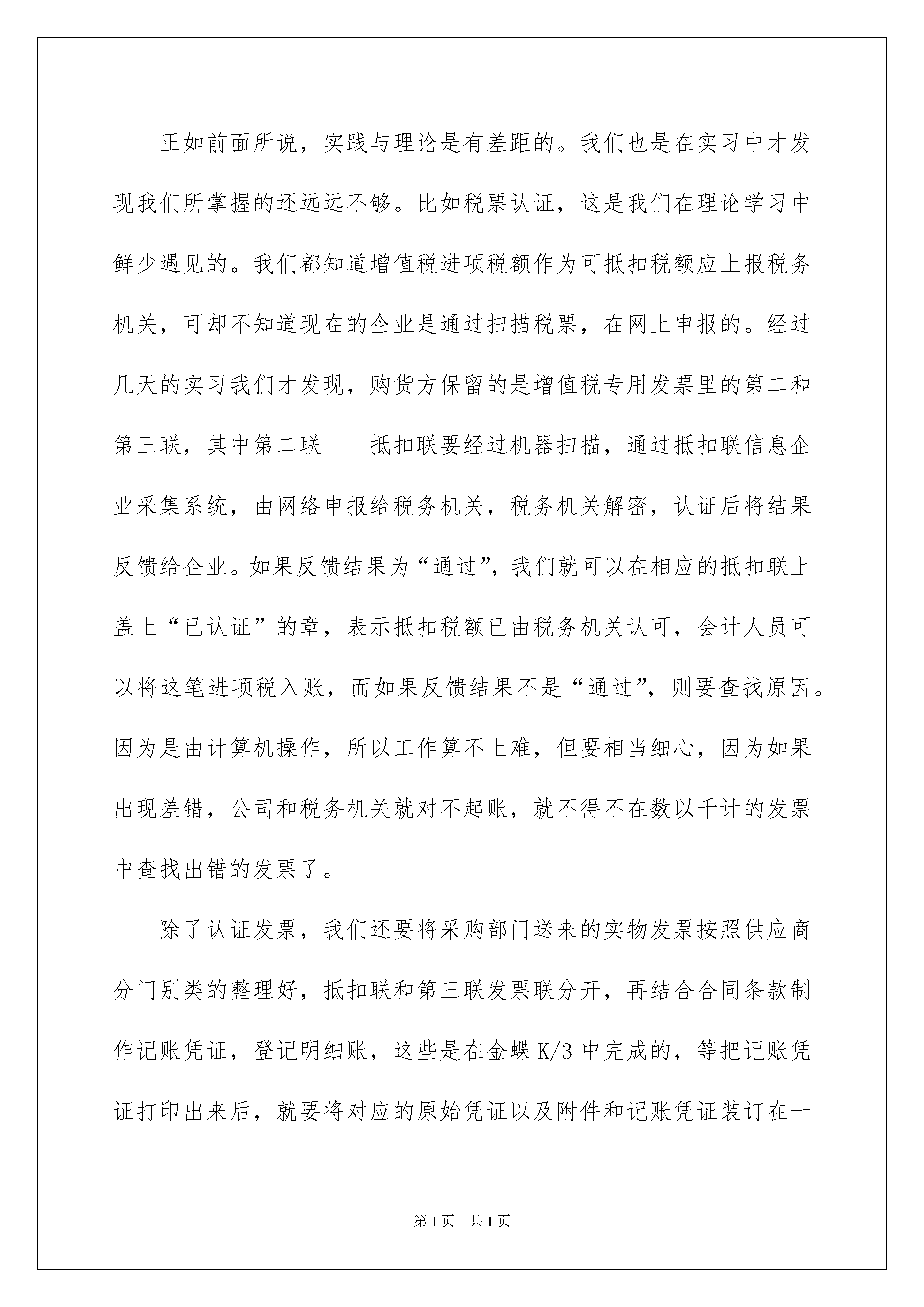 正如前面所说，实践与理论是有差距的。我们也是在实习中才发现我们所掌握的还远远不够。比如税票认证，这是我们在理论学习中鲜少遇见的。我们都知道增值税进项税额作为可抵扣税额应上报税务机关，可却不知道现在的企业是通过扫描税票，在网上申报的。经过几天的实习我们才发现，购货方保留的是增值税专用发票里的第二和第三联，其中第二联——抵扣联要经过机器扫描，通过抵扣联信息企业采集系统，由网络申报给税务机关，税务机关解密，认证后将结果反馈给企业。如果反馈结果为“通过”，我们就可以在相应的抵扣联上盖上“已认证”的章，表示抵扣税额已由税务机关认可，会计人员可以将这笔进项税入账，而如果反馈结果不是“通过”，则要查找原因。因为是由计算机操作，所以工作算不上难，但要相当细心，因为如果出现差错，公司和税务机关就对不起账，就不得不在数以千计的发票中查找出错的发票了。

除了认证发票，我们还要将采购部门送来的实物发票按照供应商分门别类的整理好，抵扣联和第三联发票联分开，再结合合同条款制作记账凭证，登记明细账，这些是在金蝶 K/3 中完成的，等把记账凭证打印出来后，就要将对应的原始凭证以及附件和记账凭证装订在一

第 1 页　共 1 页